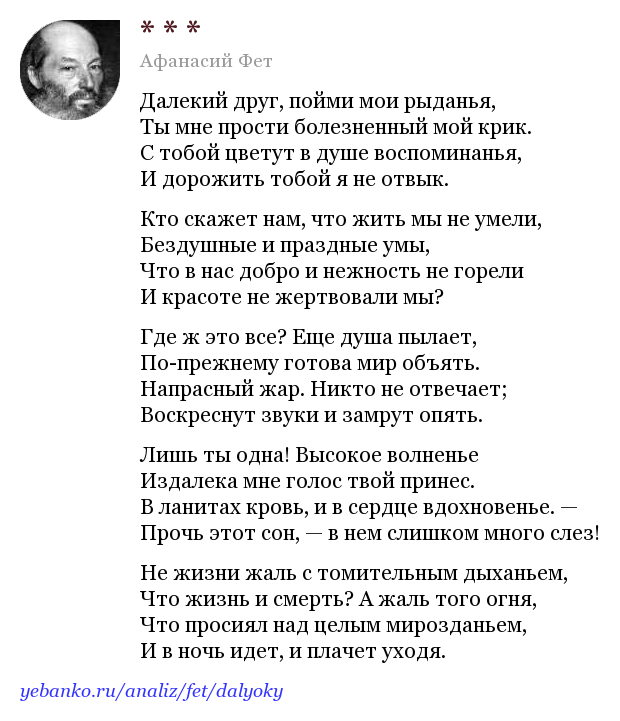 * * *

Афанасий Фет

Далекий друг, пойми мои рыданья,
Ты мне прости болезненный мой крик.
С тобой цветут в душе воспоминанья,
И дорожить тобой я не отвык.

Кто скажет нам, что жить мы не умели,
Бездушные и праздные умы,
Что в нас добро и нежность не горели
И красоте не жертвовали мы?

Где ж это все? Еще душа пылает,
По-прежнему готова мир объять.
Напрасный жар. Никто не отвечает;
Воскреснут звуки и замрут опять.

Лишь ты одна! Высокое волненье
Издалека мне голос твой принес.
В ланитах кровь, и в сердце вдохновенье. —
Прочь этот сон, — в нем слишком много слез!

Не жизни жаль с томительным дыханьем,
Что жизнь и смерть? А жаль того огня,
Что просиял над целым мирозданьем,
И в ночь идет, и плачет уходя.

yebanko.ru/analiz/fet/dalyoky